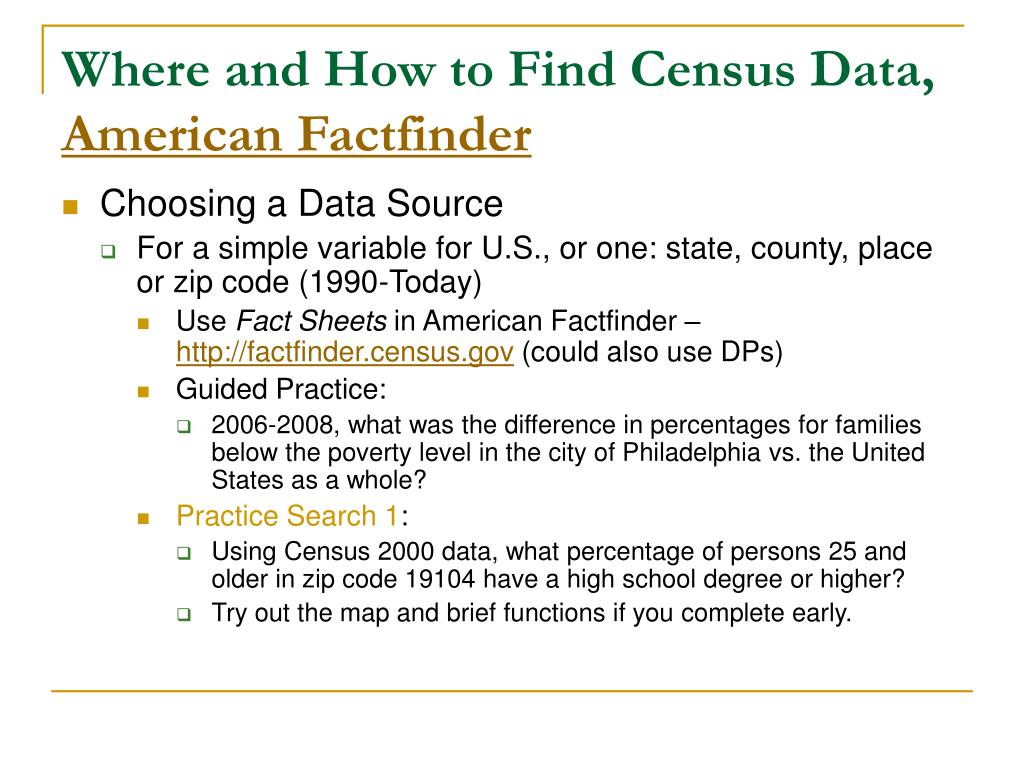 Where and How to Find Census Data, American Factfinder

Choosing a Data Source

For a simple variable for U.S., or one: state, county, place or zip code (1990-Today)

Use Fact Sheets in American Factfinder – http://factfinder.census.gov (could also use DPs)

Guided Practice:

2006-2008, what was the difference in percentages for families below the poverty level in the city of Philadelphia vs. the United States as a whole?

Practice Search 1:

Using Census 2000 data, what percentage of persons 25 and older in zip code 19104 have a high school degree or higher?

Try out the map and brief functions if you complete early.